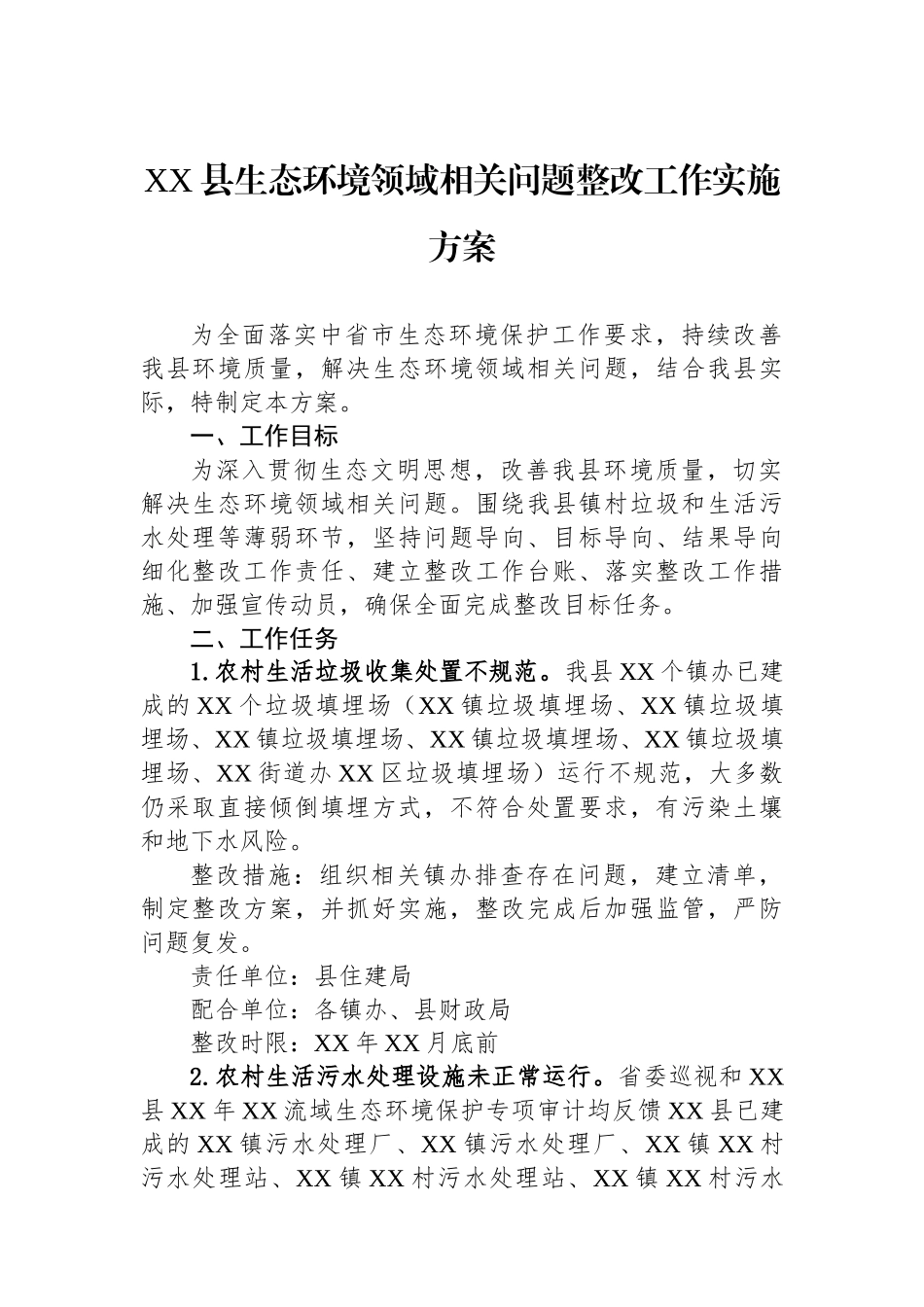 XX县生态环境领域相关问题整改工作实施方案

为全面落实中省市生态环境保护工作要求，持续改善我县环境质量，解决生态环境领域相关问题，结合我县实际，特制定本方案。

一、工作目标

为深入贯彻生态文明思想，改善我县环境质量，切实解决生态环境领域相关问题。围绕我县镇村垃圾和生活污水处理等薄弱环节，坚持问题导向、目标导向、结果导向细化整改工作责任、建立整改工作台账、落实整改工作措施、加强宣传动员，确保全面完成整改目标任务。

二、工作任务

1.农村生活垃圾收集处置不规范。我县XX个镇办已建成的XX个垃圾填埋场（XX镇垃圾填埋场、XX镇垃圾填埋场、XX镇垃圾填埋场、XX镇垃圾填埋场、XX镇垃圾填埋场、XX街道办XX区垃圾填埋场）运行不规范，大多数仍采取直接倾倒填埋方式，不符合处置要求，有污染土壤和地下水风险。

整改措施：组织相关镇办排查存在问题，建立清单，制定整改方案，并抓好实施，整改完成后加强监管，严防问题复发。

责任单位：县住建局

配合单位：各镇办、县财政局

整改时限：XX年XX月底前

2.农村生活污水处理设施未正常运行。省委巡视和XX县XX年XX流域生态环境保护专项审计均反馈XX县已建成的XX镇污水处理厂、XX镇污水处理厂、XX镇XX村污水处理站、XX镇XX村污水处理站、XX镇XX村污水